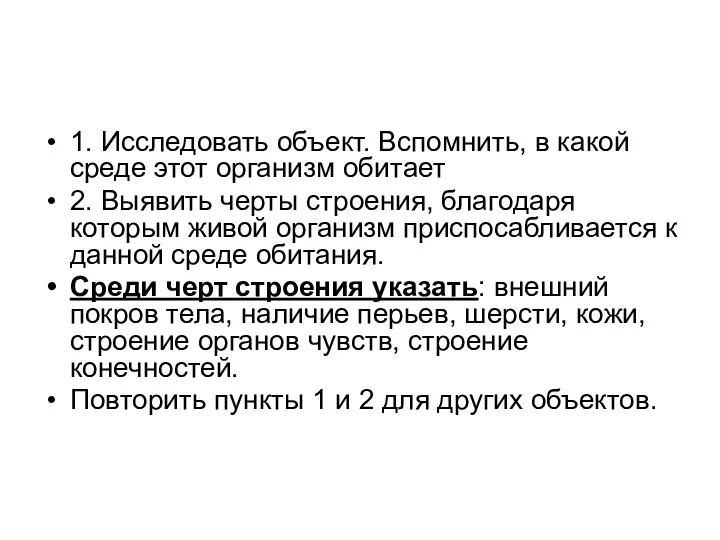 • 1. Исследовать объект. Вспомнить, в какой среде этот организм обитает

• 2. Выявить черты строения, благодаря которым живой организм приспосабливается к данной среде обитания.

• Среди черт строения указать: внешний покров тела, наличие перьев, шерсти, кожи, строение органов чувств, строение конечностей.

• Повторить пункты 1 и 2 для других объектов.